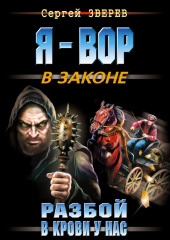 Сергей ЗВЕРЕВ

Я - ВОР

В ЗАКОНЕ

РАЗБОЙ
В КРОВИ У НАС